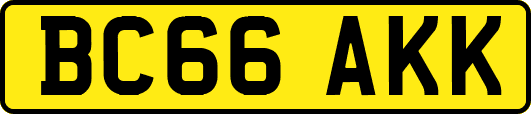 BC66 AKK